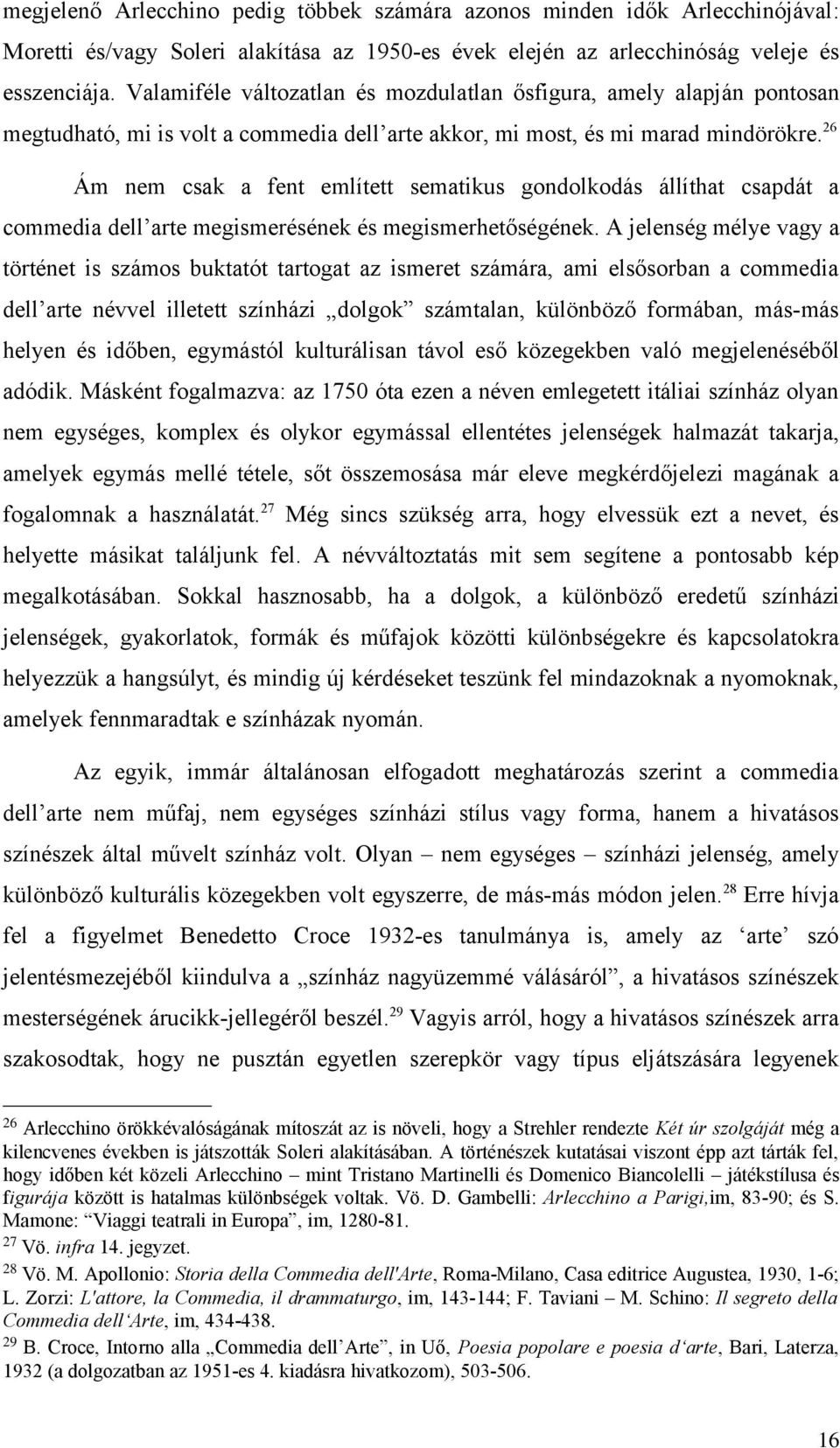 megjelenő Arlecchino pedig többek számára azonos minden idők Arlecchinójával: Moretti és/vagy Soleri alakítása az 1950-es évek elején az arlecchinóság veleje és esszenciája. Valamiféle változatlan és mozdulatlan ősfigura, amely alapján pontosan megtudható, mi is volt a commedia dell'arte akkor, mi most, és mi marad mindörökre.$^{26}$

Ám nem csak a fent említett sematikus gondolkodás állíthat csapdát a commedia dell'arte megismerésének és megismerhetőségének. A jelenség mélye vagy a történet is számos buktatót tartogat az ismeret számára, ami elsősorban a commedia dell'arte névvel illetett színházi „dolgok" számtalan, különböző formában, más-más helyen és időben, egymástól kulturálisan távol eső közegekben való megjelenéséből adódik. Másként fogalmazva: az 1750 óta ezen a néven emlegetett itáliai színház olyan nem egységes, komplex és olykor egymással ellentétes jelenségek halmazát takarja, amelyek egymás mellé tétele, sőt összemosása már eleve megkérdőjelezi magának a fogalomnak a használatát.$^{27}$ Még sincs szükség arra, hogy elvessük ezt a nevet, és helyette másikat találjunk fel. A névváltoztatás mit sem segítene a pontosabb kép megalkotásában. Sokkal hasznosabb, ha a dolgok, a különböző eredetű színházi jelenségek, gyakorlatok, formák és műfajok közötti különbségekre és kapcsolatokra helyezzük a hangsúlyt, és mindig új kérdéseket teszünk fel mindazoknak a nyomoknak, amelyek fennmaradtak e színházak nyomán.

Az egyik, immár általánosan elfogadott meghatározás szerint a commedia dell'arte nem műfaj, nem egységes színházi stílus vagy forma, hanem a hivatásos színészek által művelt színház volt. Olyan – nem egységes – színházi jelenség, amely különböző kulturális közegekben volt egyszerre, de más-más módon jelen.$^{28}$ Erre hívja fel a figyelmet Benedetto Croce 1932-es tanulmánya is, amely az 'arte' szó jelentésmezejéből kiindulva a „színház nagyüzemmé válásáról", a hivatásos színészek mesterségének árucikk-jellegéről beszél.$^{29}$ Vagyis arról, hogy a hivatásos színészek arra szakosodtak, hogy ne pusztán egyetlen szerepkör vagy típus eljátszására legyenek

$^{26}$ Arlecchino örökkévalóságának mítoszát az is növeli, hogy a Strehler rendezte Két úr szolgáját még a kilencvenes években is játszották Soleri alakításában. A történészek kutatásai viszont épp azt tárták fel, hogy időben két közeli Arlecchino – mint Tristano Martinelli és Domenico Biancolelli – játékstílusa és figurája között is hatalmas különbségek voltak. Vö. D. Gambelli: Arlecchino a Parigi,im, 83-90; és S. Mamone: "Viaggi teatrali in Europa", im, 1280-81.
$^{27}$ Vö. infra 14. jegyzet.
$^{28}$ Vö. M. Apollonio: Storia della Commedia dell'Arte, Roma-Milano, Casa editrice Augustea, 1930, 1-6; L. Zorzi: L'attore, la Commedia, il drammaturgo, im, 143-144; F. Taviani – M. Schino: Il segreto della Commedia dell'Arte, im, 434-438.
$^{29}$ B. Croce, Intorno alla „Commedia dell'Arte", in Uő, Poesia popolare e poesia d'arte, Bari, Laterza, 1932 (a dolgozatban az 1951-es 4. kiadásra hivatkozom), 503-506.

16